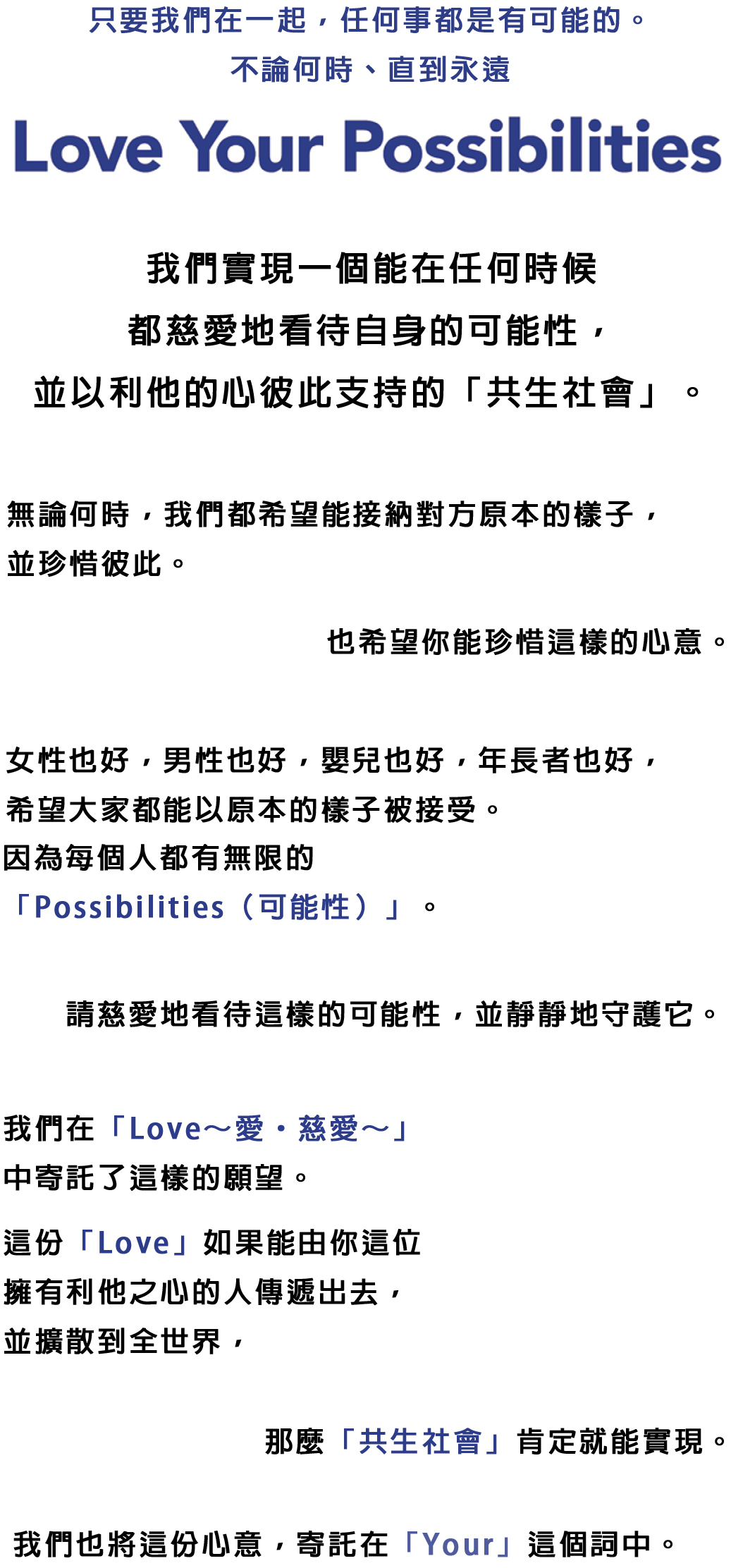 只要我們在一起，任何事都是有可能的。
不論何時、直到永遠

Love Your Possibilities

我們實現一個能在任何時候
都慈愛地看待自身的可能性，
並以利他的心彼此支持的「共生社會」。

無論何時，我們都希望能接納對方原本的樣子，
並珍惜彼此。

也希望你能珍惜這樣的心意。

女性也好，男性也好，嬰兒也好，年長者也好，
希望大家都能以原本的樣子被接受。
因為每個人都有無限的
「Possibilities（可能性）」。

請慈愛地看待這樣的可能性，並靜靜地守護它。

我們在「Love～愛・慈愛～」
中寄託了這樣的願望。

這份「Love」如果能由你這位
擁有利他之心的人傳遞出去，
並擴散到全世界，

那麼「共生社會」肯定就能實現。

我們也將這份心意，寄託在「Your」這個詞中。